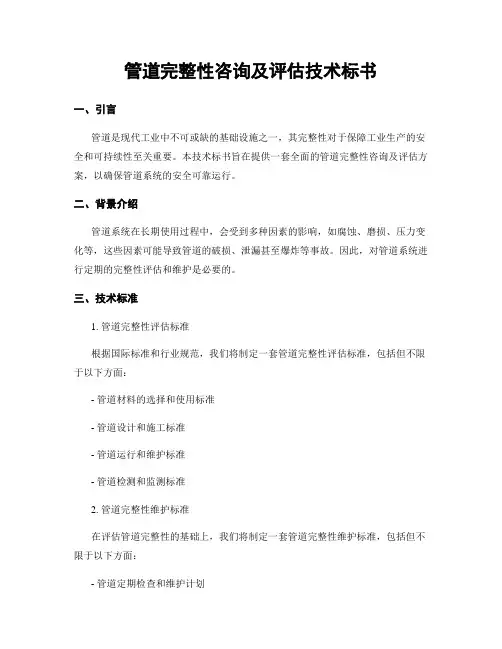 管道完整性咨询及评估技术标书

一、引言

管道是现代工业中不可或缺的基础设施之一，其完整性对于保障工业生产的安全和可持续性至关重要。本技术标书旨在提供一套全面的管道完整性咨询及评估方案，以确保管道系统的安全可靠运行。

二、背景介绍

管道系统在长期使用过程中，会受到多种因素的影响，如腐蚀、磨损、压力变化等，这些因素可能导致管道的破损、泄漏甚至爆炸等事故。因此，对管道系统进行定期的完整性评估和维护是必要的。

三、技术标准

1. 管道完整性评估标准

根据国际标准和行业规范，我们将制定一套管道完整性评估标准，包括但不限于以下方面：

- 管道材料的选择和使用标准

- 管道设计和施工标准

- 管道运行和维护标准

- 管道检测和监测标准

2. 管道完整性维护标准

在评估管道完整性的基础上，我们将制定一套管道完整性维护标准，包括但不限于以下方面：

- 管道定期检查和维护计划